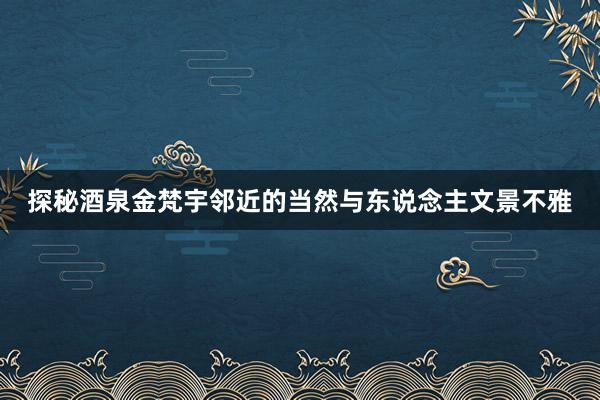 探秘酒泉金梵宇邻近的当然与东说念主文景不雅